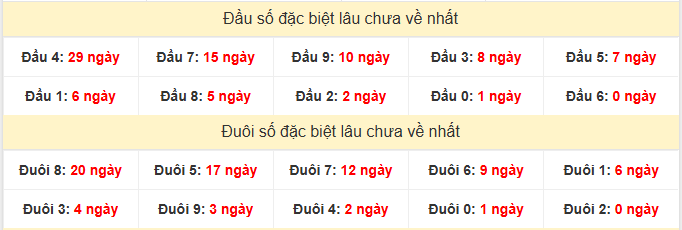 Đầu số đặc biệt lâu chưa về nhất

| Đầu 4: 29 ngày | Đầu 7: 15 ngày | Đầu 9: 10 ngày | Đầu 3: 8 ngày | Đầu 5: 7 ngày |
|---|---|---|---|---|
| Đầu 1: 6 ngày | Đầu 8: 5 ngày | Đầu 2: 2 ngày | Đầu 0: 1 ngày | Đầu 6: 0 ngày |

Đuôi số đặc biệt lâu chưa về nhất

| Đuôi 8: 20 ngày | Đuôi 5: 17 ngày | Đuôi 7: 12 ngày | Đuôi 6: 9 ngày | Đuôi 1: 6 ngày |
|---|---|---|---|---|
| Đuôi 3: 4 ngày | Đuôi 9: 3 ngày | Đuôi 4: 2 ngày | Đuôi 0: 1 ngày | Đuôi 2: 0 ngày |